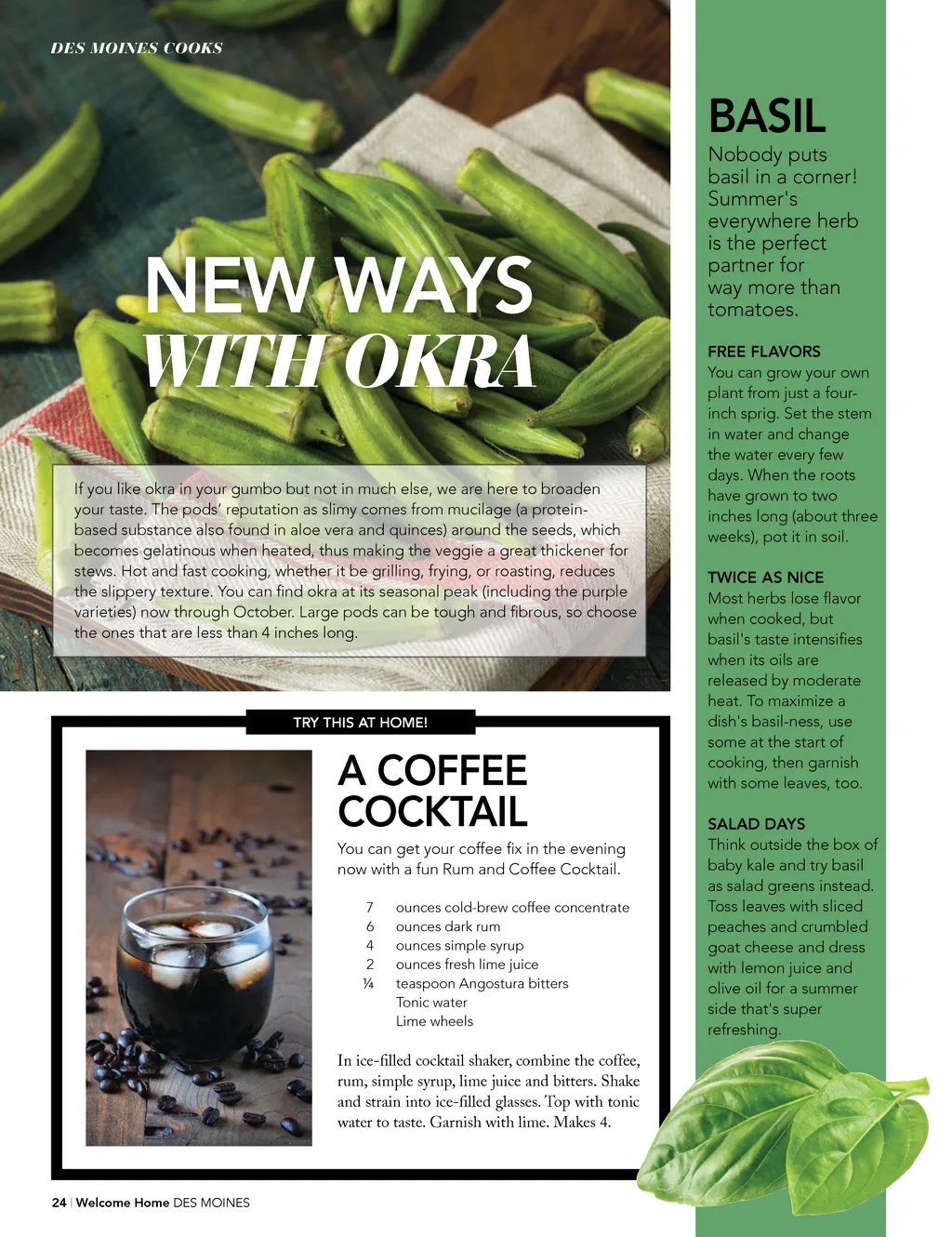 DES MOINES COOKS

NEW WAYS WITH OKRA

If you like okra in your gumbo but not in much else, we are here to broaden your taste. The pods' reputation as slimy comes from mucilage (a protein-based substance also found in aloe vera and quinces) around the seeds, which becomes gelatinous when heated, thus making the veggie a great thickener for stews. Hot and fast cooking, whether it be grilling, frying, or roasting, reduces the slippery texture. You can find okra at its seasonal peak (including the purple varieties) now through October. Large pods can be tough and fibrous, so choose the ones that are less than 4 inches long.

TRY THIS AT HOME!

A COFFEE COCKTAIL

You can get your coffee fix in the evening now with a fun Rum and Coffee Cocktail.

7 ounces cold-brew coffee concentrate
6 ounces dark rum
4 ounces simple syrup
2 ounces fresh lime juice
¼ teaspoon Angostura bitters
Tonic water
Lime wheels

In ice-filled cocktail shaker, combine the coffee, rum, simple syrup, lime juice and bitters. Shake and strain into ice-filled glasses. Top with tonic water to taste. Garnish with lime. Makes 4.

BASIL

Nobody puts basil in a corner! Summer's everywhere herb is the perfect partner for way more than tomatoes.

FREE FLAVORS
You can grow your own plant from just a four-inch sprig. Set the stem in water and change the water every few days. When the roots have grown to two inches long (about three weeks), pot it in soil.

TWICE AS NICE
Most herbs lose flavor when cooked, but basil's taste intensifies when its oils are released by moderate heat. To maximize a dish's basil-ness, use some at the start of cooking, then garnish with some leaves, too.

SALAD DAYS
Think outside the box of baby kale and try basil as salad greens instead. Toss leaves with sliced peaches and crumbled goat cheese and dress with lemon juice and olive oil for a summer side that's super refreshing.

24 | Welcome Home DES MOINES